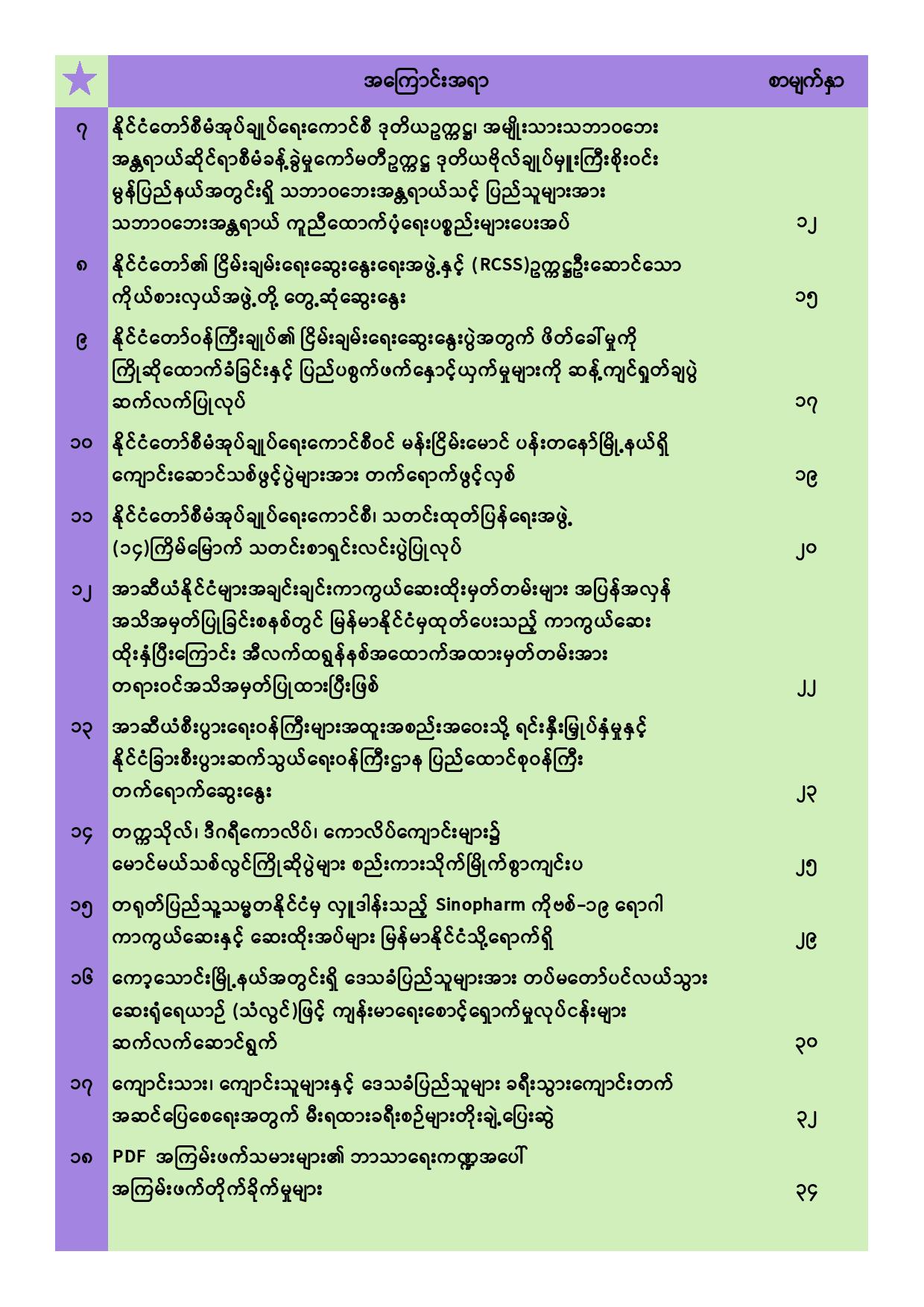 | ★ | အကြောင်းအရာ | စာမျက်နှာ |
|---|---|---|
| ၇ | နိုင်ငံတော်စီမံအုပ်ချုပ်ရေးကောင်စီ ဒုတိယဥက္ကဋ္ဌ၊ အမျိုးသားသဘာဝဘေး အန္တရာယ်ဆိုင်ရာစီမံခန့်ခွဲမှုကော်မတီဥက္ကဋ္ဌ ဒုတိယဗိုလ်ချုပ်မှူးကြီးစိုးဝင်း မွန်ပြည်နယ်အတွင်းရှိ သဘာဝဘေးအန္တရာယ်သင့် ပြည်သူများအား သဘာဝဘေးအန္တရာယ် ကူညီထောက်ပံ့ရေးပစ္စည်းများပေးအပ် | ၁၂ |
| ၈ | နိုင်ငံတော်၏ ငြိမ်းချမ်းရေးဆွေးနွေးရေးအဖွဲ့နှင့် (RCSS)ဥက္ကဋ္ဌဦးဆောင်သော ကိုယ်စားလှယ်အဖွဲ့တို့ တွေ့ဆုံဆွေးနွေး | ၁၅ |
| ၉ | နိုင်ငံတော်ဝန်ကြီးချုပ်၏ ငြိမ်းချမ်းရေးဆွေးနွေးပွဲအတွက် ဖိတ်ခေါ်မှုကို ကြိုဆိုထောက်ခံခြင်းနှင့် ပြည်ပစွက်ဖက်နှောင့်ယှက်မှုများကို ဆန့်ကျင်ရှုတ်ချပွဲ ဆက်လက်ပြုလုပ် | ၁၇ |
| ၁၀ | နိုင်ငံတော်စီမံအုပ်ချုပ်ရေးကောင်စီဝင် မန်းငြိမ်းမောင် ပန်းတနော်မြို့နယ်ရှိ ကျောင်းဆောင်သစ်ဖွင့်ပွဲများအား တက်ရောက်ဖွင့်လှစ် | ၁၉ |
| ၁၁ | နိုင်ငံတော်စီမံအုပ်ချုပ်ရေးကောင်စီ၊ သတင်းထုတ်ပြန်ရေးအဖွဲ့ (၁၄)ကြိမ်မြောက် သတင်းစာရှင်းလင်းပွဲပြုလုပ် | ၂၀ |
| ၁၂ | အာဆီယံနိုင်ငံများအချင်းချင်းကာကွယ်ဆေးထိုးမှတ်တမ်းများ အပြန်အလှန် အသိအမှတ်ပြုခြင်းစနစ်တွင် မြန်မာနိုင်ငံမှထုတ်ပေးသည့် ကာကွယ်ဆေး ထိုးနှံပြီးကြောင်း အီလက်ထရွန်နစ်အထောက်အထားမှတ်တမ်းအား တရားဝင်အသိအမှတ်ပြုထားပြီးဖြစ် | ၂၂ |
| ၁၃ | အာဆီယံစီးပွားရေးဝန်ကြီးများအထူးအစည်းအဝေးသို့ ရင်းနှီးမြှုပ်နှံမှုနှင့် နိုင်ငံခြားစီးပွားဆက်သွယ်ရေးဝန်ကြီးဌာန ပြည်ထောင်စုဝန်ကြီး တက်ရောက်ဆွေးနွေး | ၂၃ |
| ၁၄ | တက္ကသိုလ်၊ ဒီဂရီကောလိပ်၊ ကောလိပ်ကျောင်းများ၌ မောင်မယ်သစ်လွင်ကြိုဆိုပွဲများ စည်းကားသိုက်မြိုက်စွာကျင်းပ | ၂၅ |
| ၁၅ | တရုတ်ပြည်သူ့သမ္မတနိုင်ငံမှ လှူဒါန်းသည့် Sinopharm ကိုဗစ်-၁၉ ရောဂါ ကာကွယ်ဆေးနှင့် ဆေးထိုးအပ်များ မြန်မာနိုင်ငံသို့ရောက်ရှိ | ၂၉ |
| ၁၆ | ကော့သောင်းမြို့နယ်အတွင်းရှိ ဒေသခံပြည်သူများအား တပ်မတော်ပင်လယ်သွား ဆေးရုံရေယာဉ် (သံလွင်)ဖြင့် ကျန်းမာရေးစောင့်ရှောက်မှုလုပ်ငန်းများ ဆက်လက်ဆောင်ရွက် | ၃၀ |
| ၁၇ | ကျောင်းသား၊ ကျောင်းသူများနှင့် ဒေသခံပြည်သူများ ခရီးသွားကျောင်းတက် အဆင်ပြေစေရေးအတွက် မီးရထားခရီးစဉ်များတိုးချဲ့ပြေးဆွဲ | ၃၂ |
| ၁၈ | PDF အကြမ်းဖက်သမားများ၏ ဘာသာရေးကဏ္ဍအပေါ် အကြမ်းဖက်တိုက်ခိုက်မှုများ | ၃၄ |